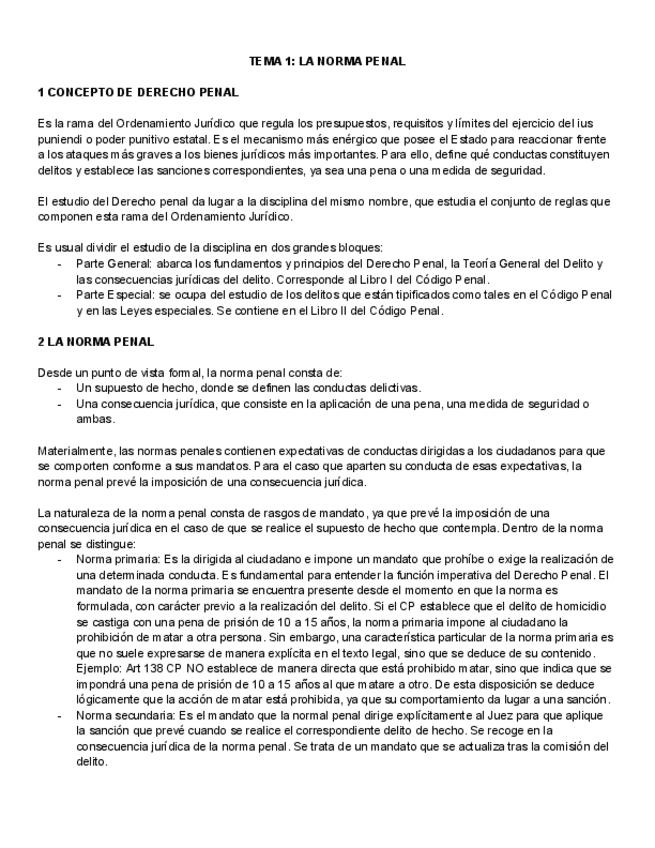 TEMA 1: LA NORMA PENAL

1 CONCEPTO DE DERECHO PENAL

Es la rama del Ordenamiento Jurídico que regula los presupuestos, requisitos y límites del ejercicio del ius puniendi o poder punitivo estatal. Es el mecanismo más enérgico que posee el Estado para reaccionar frente a los ataques más graves a los bienes jurídicos más importantes. Para ello, define qué conductas constituyen delitos y establece las sanciones correspondientes, ya sea una pena o una medida de seguridad.

El estudio del Derecho penal da lugar a la disciplina del mismo nombre, que estudia el conjunto de reglas que componen esta rama del Ordenamiento Jurídico.

Es usual dividir el estudio de la disciplina en dos grandes bloques:
- Parte General: abarca los fundamentos y principios del Derecho Penal, la Teoría General del Delito y las consecuencias jurídicas del delito. Corresponde al Libro I del Código Penal.
- Parte Especial: se ocupa del estudio de los delitos que están tipificados como tales en el Código Penal y en las Leyes especiales. Se contiene en el Libro II del Código Penal.

2 LA NORMA PENAL

Desde un punto de vista formal, la norma penal consta de:
- Un supuesto de hecho, donde se definen las conductas delictivas.
- Una consecuencia jurídica, que consiste en la aplicación de una pena, una medida de seguridad o ambas.

Materialmente, las normas penales contienen expectativas de conductas dirigidas a los ciudadanos para que se comporten conforme a sus mandatos. Para el caso que aparten su conducta de esas expectativas, la norma penal prevé la imposición de una consecuencia jurídica.

La naturaleza de la norma penal consta de rasgos de mandato, ya que prevé la imposición de una consecuencia jurídica en el caso de que se realice el supuesto de hecho que contempla. Dentro de la norma penal se distingue:
- Norma primaria: Es la dirigida al ciudadano e impone un mandato que prohíbe o exige la realización de una determinada conducta. Es fundamental para entender la función imperativa del Derecho Penal. El mandato de la norma primaria se encuentra presente desde el momento en que la norma es formulada, con carácter previo a la realización del delito. Si el CP establece que el delito de homicidio se castiga con una pena de prisión de 10 a 15 años, la norma primaria impone al ciudadano la prohibición de matar a otra persona. Sin embargo, una característica particular de la norma primaria es que no suele expresarse de manera explícita en el texto legal, sino que se deduce de su contenido. Ejemplo: Art 138 CP NO establece de manera directa que está prohibido matar, sino que indica que se impondrá una pena de prisión de 10 a 15 años al que matare a otro. De esta disposición se deduce lógicamente que la acción de matar está prohibida, ya que su comportamiento da lugar a una sanción.
- Norma secundaria: Es el mandato que la normal penal dirige explícitamente al Juez para que aplique la sanción que prevé cuando se realice el correspondiente delito de hecho. Se recoge en la consecuencia jurídica de la norma penal. Se trata de un mandato que se actualiza tras la comisión del delito.